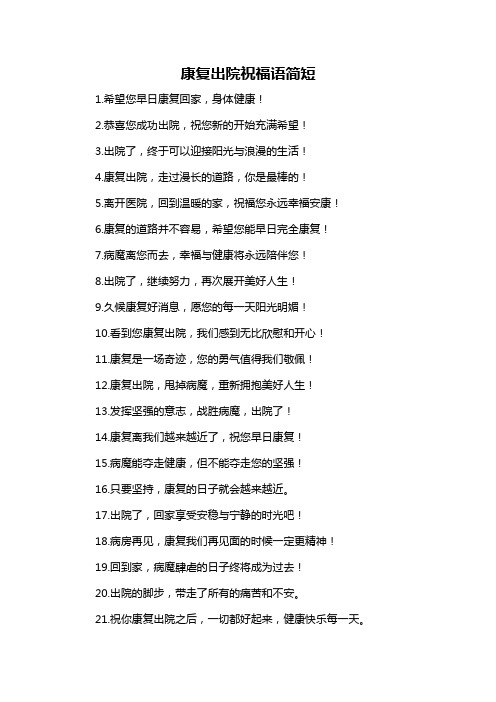 康复出院祝福语简短

1.希望您早日康复回家，身体健康！

2.恭喜您成功出院，祝您新的开始充满希望！

3.出院了，终于可以迎接阳光与浪漫的生活！

4.康复出院，走过漫长的道路，你是最棒的！

5.离开医院，回到温暖的家，祝福您永远幸福安康！

6.康复的道路并不容易，希望您能早日完全康复！

7.病魔离您而去，幸福与健康将永远陪伴您！

8.出院了，继续努力，再次展开美好人生！

9.久候康复好消息，愿您的每一天阳光明媚！

10.看到您康复出院，我们感到无比欣慰和开心！

11.康复是一场奇迹，您的勇气值得我们敬佩！

12.康复出院，甩掉病魔，重新拥抱美好人生！

13.发挥坚强的意志，战胜病魔，出院了！

14.康复离我们越来越近了，祝您早日康复！

15.病魔能夺走健康，但不能夺走您的坚强！

16.只要坚持，康复的日子就会越来越近。

17.出院了，回家享受安稳与宁静的时光吧！

18.病房再见，康复我们再见面的时候一定更精神！

19.回到家，病魔肆虐的日子终将成为过去！

20.出院的脚步，带走了所有的痛苦和不安。

21.祝你康复出院之后，一切都好起来，健康快乐每一天。